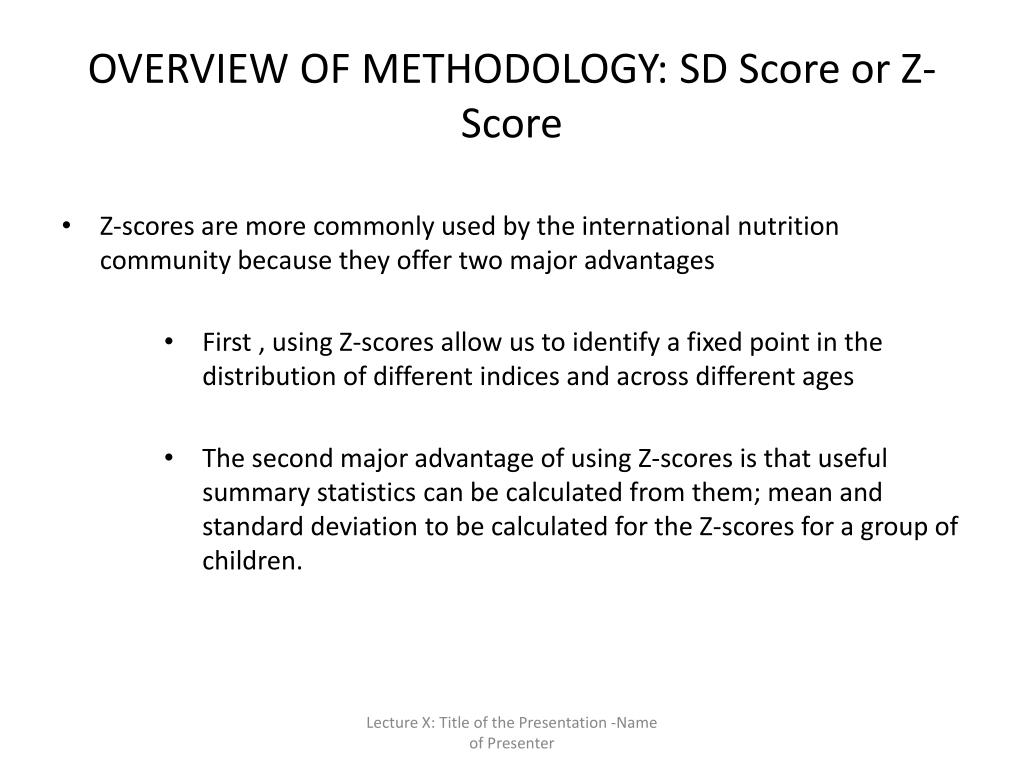 OVERVIEW OF METHODOLOGY: SD Score or Z-Score

• Z-scores are more commonly used by the international nutrition community because they offer two major advantages

• First , using Z-scores allow us to identify a fixed point in the distribution of different indices and across different ages

• The second major advantage of using Z-scores is that useful summary statistics can be calculated from them; mean and standard deviation to be calculated for the Z-scores for a group of children.

Lecture X: Title of the Presentation -Name of Presenter